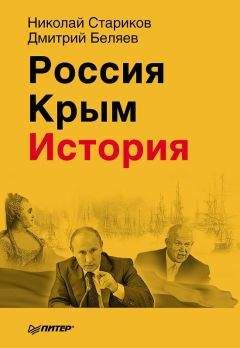 Николай Стариков
Дмитрий Беляев

Россия
Крым
История

ПИТЕР